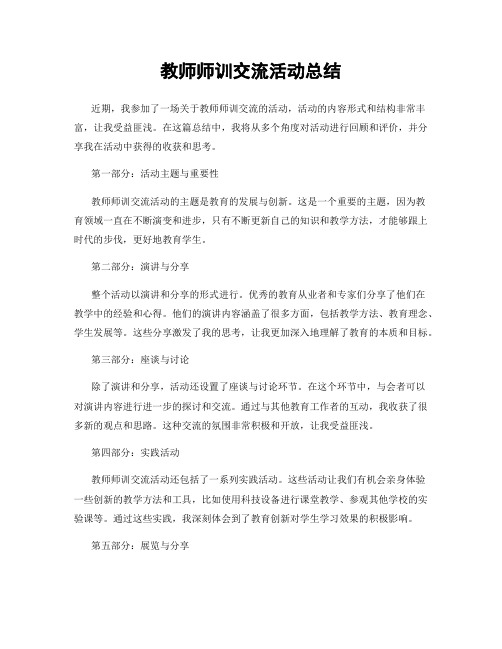 教师师训交流活动总结

近期，我参加了一场关于教师师训交流的活动，活动的内容形式和结构非常丰富，让我受益匪浅。在这篇总结中，我将从多个角度对活动进行回顾和评价，并分享我在活动中获得的收获和思考。

第一部分：活动主题与重要性

教师师训交流活动的主题是教育的发展与创新。这是一个重要的主题，因为教育领域一直在不断演变和进步，只有不断更新自己的知识和教学方法，才能够跟上时代的步伐，更好地教育学生。

第二部分：演讲与分享

整个活动以演讲和分享的形式进行。优秀的教育从业者和专家们分享了他们在教学中的经验和心得。他们的演讲内容涵盖了很多方面，包括教学方法、教育理念、学生发展等。这些分享激发了我的思考，让我更加深入地理解了教育的本质和目标。

第三部分：座谈与讨论

除了演讲和分享，活动还设置了座谈与讨论环节。在这个环节中，与会者可以对演讲内容进行进一步的探讨和交流。通过与其他教育工作者的互动，我收获了很多新的观点和思路。这种交流的氛围非常积极和开放，让我受益匪浅。

第四部分：实践活动

教师师训交流活动还包括了一系列实践活动。这些活动让我们有机会亲身体验一些创新的教学方法和工具，比如使用科技设备进行课堂教学、参观其他学校的实验课等。通过这些实践，我深刻体会到了教育创新对学生学习效果的积极影响。

第五部分：展览与分享